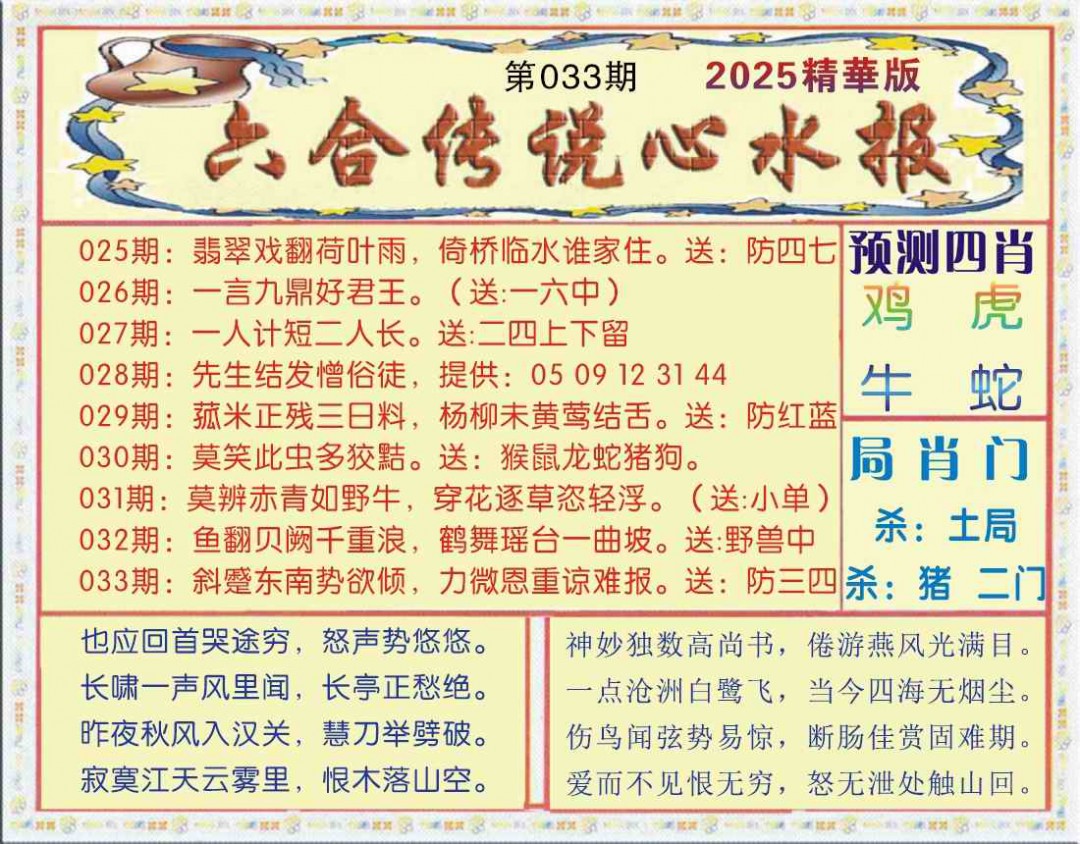 第033期 2025精華版

六合传说心水报

025期：翡翠戏翻荷叶雨，倚桥临水谁家住。送：防四七
026期：一言九鼎好君王。（送:一六中）
027期：一人计短二人长。送:二四上下留
028期：先生结发憎俗徒，提供：05 09 12 31 44
029期：菰米正残三日料，杨柳未黄莺结舌。送：防红蓝
030期：莫笑此虫多狡黠。送：猴鼠龙蛇猪狗。
031期：莫辨赤青如野牛，穿花逐草恣轻浮。（送:小单）
032期：鱼翻贝阙千重浪，鹤舞瑶台一曲坡。送:野兽中
033期：斜蹙东南势欲倾，力微恩重谅难报。送：防三四

预测四肖
鸡 虎
牛 蛇

局肖门
杀：土局
杀：猪 二门

也应回首哭途穷，怒声势悠悠。
长啸一声风里闻，长亭正愁绝。
昨夜秋风入汉关，慧刀举劈破。
寂寞江天云雾里，恨木落山空。

神妙独数高尚书，倦游燕风光满目。
一点沧洲白鹭飞，当今四海无烟尘。
伤鸟闻弦势易惊，断肠佳赏固难期。
爱而不见恨无穷，怒无泄处触山回。